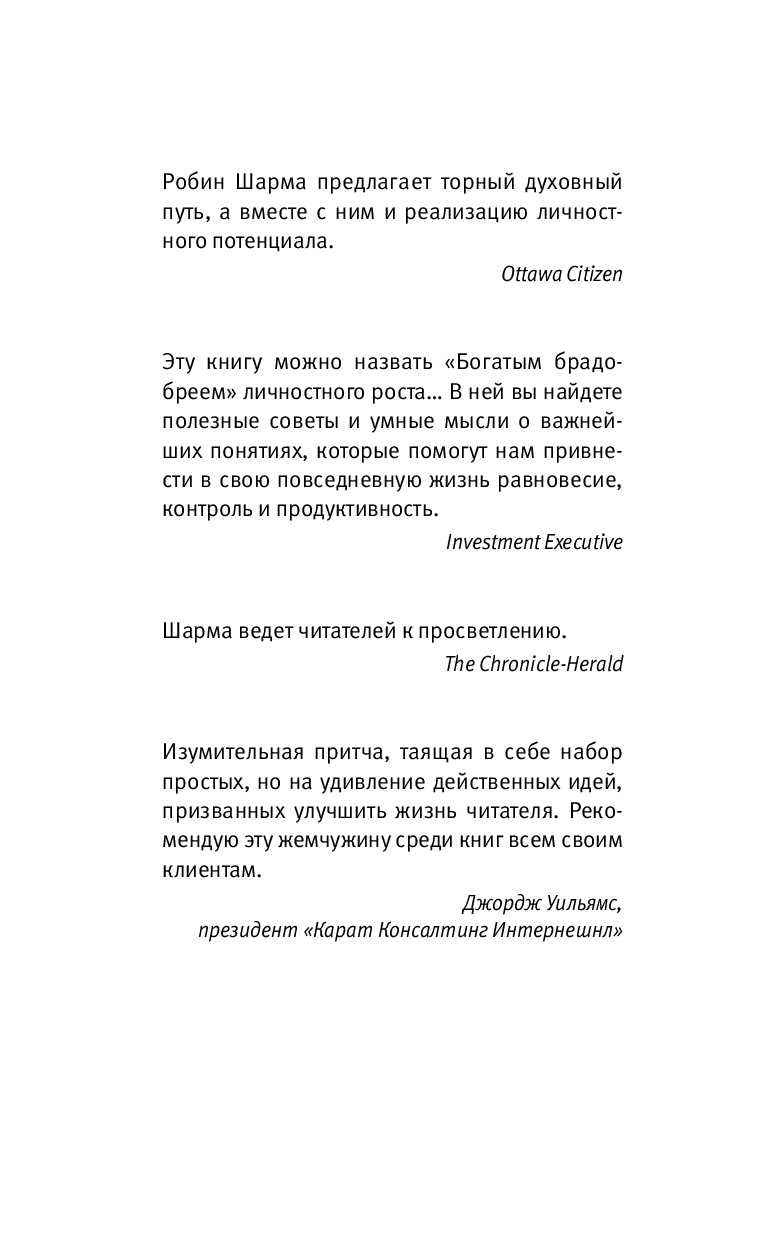 Робин Шарма предлагает торный духовный путь, а вместе с ним и реализацию личностного потенциала.

Ottawa Citizen

Эту книгу можно назвать «Богатым брадобреем» личностного роста… В ней вы найдете полезные советы и умные мысли о важнейших понятиях, которые помогут нам привнести в свою повседневную жизнь равновесие, контроль и продуктивность.

Investment Executive

Шарма ведет читателей к просветлению.

The Chronicle-Herald

Изумительная притча, таящая в себе набор простых, но на удивление действенных идей, призванных улучшить жизнь читателя. Рекомендую эту жемчужину среди книг всем своим клиентам.

Джордж Уильямс,
президент «Карат Консалтинг Интернешнл»